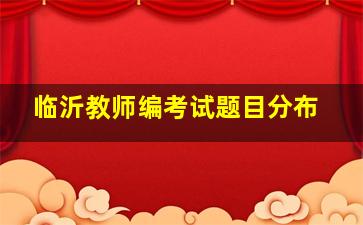 临沂教师编考试题目分布